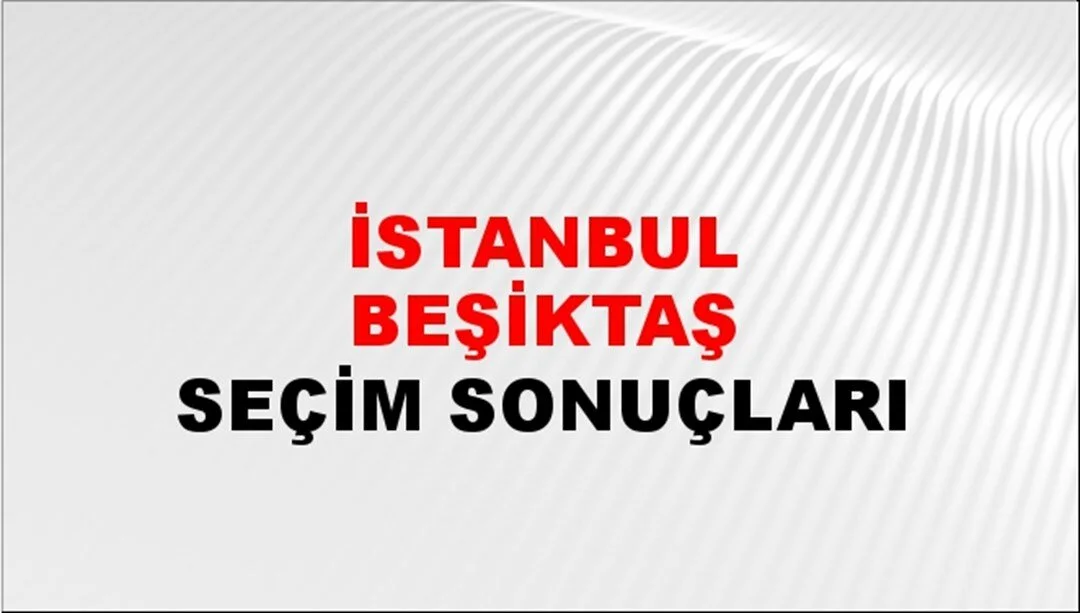 İSTANBUL
BEŞİKTAŞ
SEÇİM SONUÇLARI